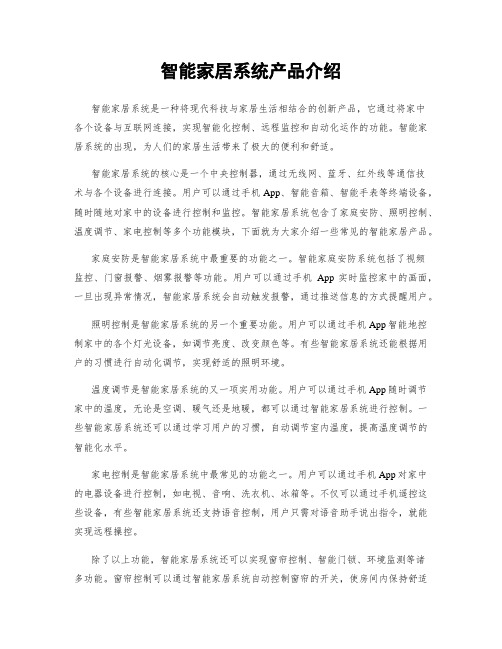 智能家居系统产品介绍

智能家居系统是一种将现代科技与家居生活相结合的创新产品，它通过将家中各个设备与互联网连接，实现智能化控制、远程监控和自动化运作的功能。智能家居系统的出现，为人们的家居生活带来了极大的便利和舒适。

智能家居系统的核心是一个中央控制器，通过无线网、蓝牙、红外线等通信技术与各个设备进行连接。用户可以通过手机App、智能音箱、智能手表等终端设备，随时随地对家中的设备进行控制和监控。智能家居系统包含了家庭安防、照明控制、温度调节、家电控制等多个功能模块，下面就为大家介绍一些常见的智能家居产品。

家庭安防是智能家居系统中最重要的功能之一。智能家庭安防系统包括了视频监控、门窗报警、烟雾报警等功能。用户可以通过手机 App 实时监控家中的画面，一旦出现异常情况，智能家居系统会自动触发报警，通过推送信息的方式提醒用户。

照明控制是智能家居系统的另一个重要功能。用户可以通过手机App智能地控制家中的各个灯光设备，如调节亮度、改变颜色等。有些智能家居系统还能根据用户的习惯进行自动化调节，实现舒适的照明环境。

温度调节是智能家居系统的又一项实用功能。用户可以通过手机App随时调节家中的温度，无论是空调、暖气还是地暖，都可以通过智能家居系统进行控制。一些智能家居系统还可以通过学习用户的习惯，自动调节室内温度，提高温度调节的智能化水平。

家电控制是智能家居系统中最常见的功能之一。用户可以通过手机App对家中的电器设备进行控制，如电视、音响、洗衣机、冰箱等。不仅可以通过手机遥控这些设备，有些智能家居系统还支持语音控制，用户只需对语音助手说出指令，就能实现远程操控。

除了以上功能，智能家居系统还可以实现窗帘控制、智能门锁、环境监测等诸多功能。窗帘控制可以通过智能家居系统自动控制窗帘的开关，使房间内保持舒适